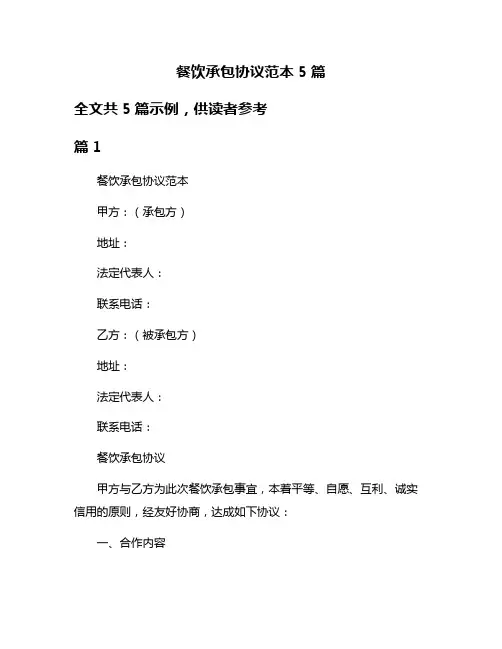 餐饮承包协议范本 5 篇

全文共 5 篇示例，供读者参考

篇 1

餐饮承包协议范本

甲方：（承包方）

地址：

法定代表人：

联系电话：

乙方：（被承包方）

地址：

法定代表人：

联系电话：

餐饮承包协议

甲方与乙方为此次餐饮承包事宜，本着平等、自愿、互利、诚实信用的原则，经友好协商，达成如下协议：

一、合作内容